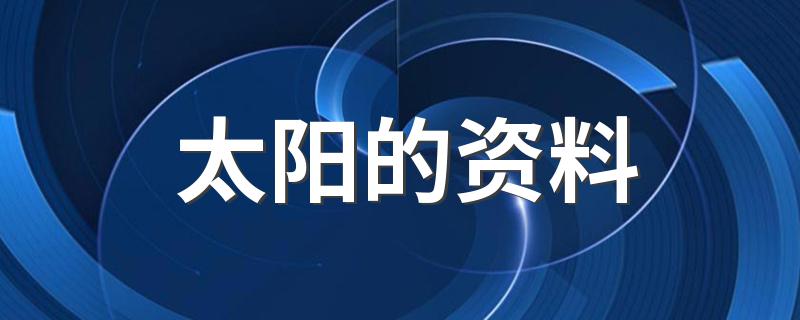 太阳的资料